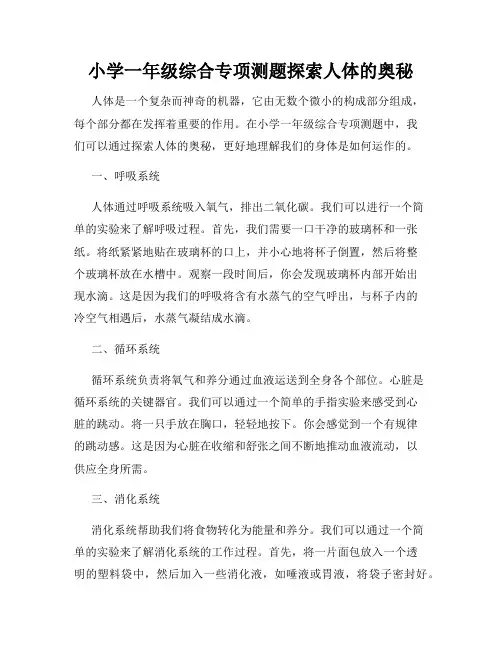 小学一年级综合专项测题探索人体的奥秘

人体是一个复杂而神奇的机器，它由无数个微小的构成部分组成，每个部分都在发挥着重要的作用。在小学一年级综合专项测题中，我们可以通过探索人体的奥秘，更好地理解我们的身体是如何运作的。

一、呼吸系统

人体通过呼吸系统吸入氧气，排出二氧化碳。我们可以进行一个简单的实验来了解呼吸过程。首先，我们需要一口干净的玻璃杯和一张纸。将纸紧紧地贴在玻璃杯的口上，并小心地将杯子倒置，然后将整个玻璃杯放在水槽中。观察一段时间后，你会发现玻璃杯内部开始出现水滴。这是因为我们的呼吸将含有水蒸气的空气呼出，与杯子内的冷空气相遇后，水蒸气凝结成水滴。

二、循环系统

循环系统负责将氧气和养分通过血液运送到全身各个部位。心脏是循环系统的关键器官。我们可以通过一个简单的手指实验来感受到心脏的跳动。将一只手放在胸口，轻轻地按下。你会感觉到一个有规律的跳动感。这是因为心脏在收缩和舒张之间不断地推动血液流动，以供应全身所需。

三、消化系统

消化系统帮助我们将食物转化为能量和养分。我们可以通过一个简单的实验来了解消化系统的工作过程。首先，将一片面包放入一个透明的塑料袋中，然后加入一些消化液，如唾液或胃液，将袋子密封好。